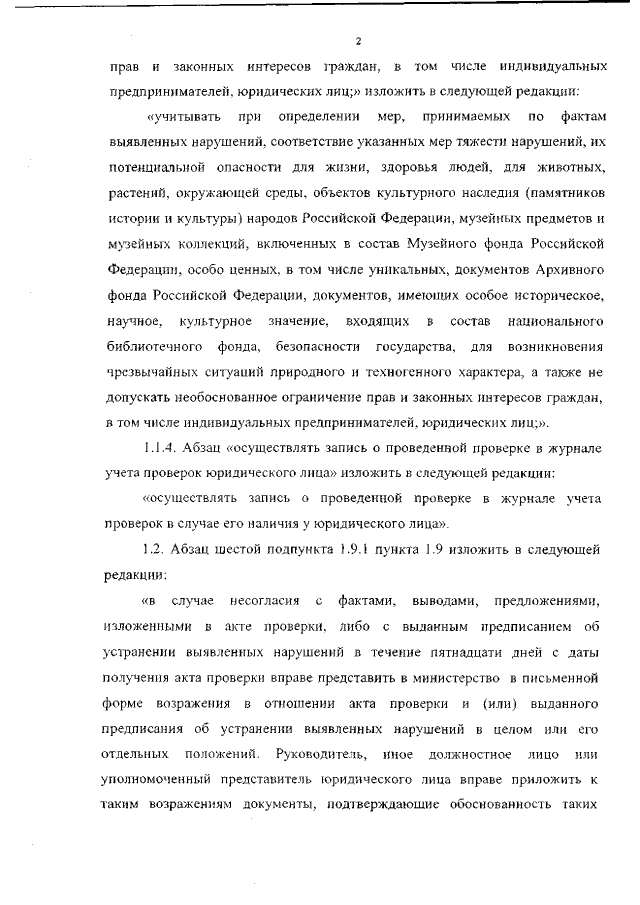 2

прав и законных интересов граждан, в том числе индивидуальных предпринимателей, юридических лиц;» изложить в следующей редакции:

«учитывать при определении мер, принимаемых по фактам выявленных нарушений, соответствие указанных мер тяжести нарушений, их потенциальной опасности для жизни, здоровья людей, для животных, растений, окружающей среды, объектов культурного наследия (памятников истории и культуры) народов Российской Федерации, музейных предметов и музейных коллекций, включенных в состав Музейного фонда Российской Федерации, особо ценных, в том числе уникальных, документов Архивного фонда Российской Федерации, документов, имеющих особое историческое, научное, культурное значение, входящих в состав национального библиотечного фонда, безопасности государства, для возникновения чрезвычайных ситуаций природного и техногенного характера, а также не допускать необоснованное ограничение прав и законных интересов граждан, в том числе индивидуальных предпринимателей, юридических лиц;».

1.1.4. Абзац «осуществлять запись о проведенной проверке в журнале учета проверок юридического лица» изложить в следующей редакции:

«осуществлять запись о проведенной проверке в журнале учета проверок в случае его наличия у юридического лица».

1.2. Абзац шестой подпункта 1.9.1 пункта 1.9 изложить в следующей редакции:

«в случае несогласия с фактами, выводами, предложениями, изложенными в акте проверки, либо с выданным предписанием об устранении выявленных нарушений в течение пятнадцати дней с даты получения акта проверки вправе представить в министерство в письменной форме возражения в отношении акта проверки и (или) выданного предписания об устранении выявленных нарушений в целом или его отдельных положений. Руководитель, иное должностное лицо или уполномоченный представитель юридического лица вправе приложить к таким возражениям документы, подтверждающие обоснованность таких